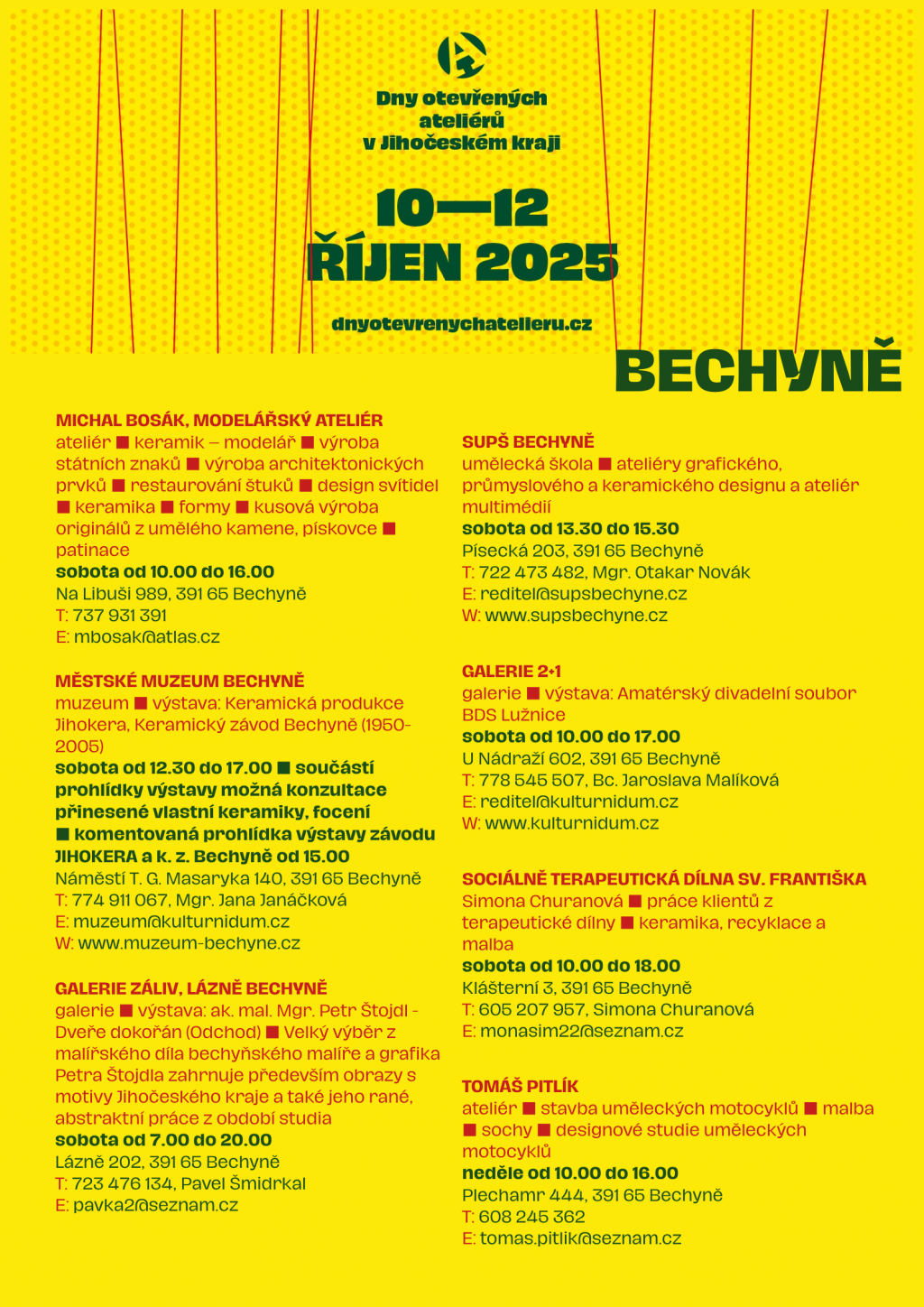 Dny otevřených ateliérů v Jihočeském kraji

10—12
ŘÍJEN 2025

dnyotevrenychatelieru.cz

BECHYNĚ

MICHAL BOSÁK, MODELÁŘSKÝ ATELIÉR
ateliér ■ keramik – modelář ■ výroba státních znaků ■ výroba architektonických prvků ■ restaurování štuků ■ design svítidel ■ keramika ■ formy ■ kusová výroba originálů z umělého kamene, pískovce ■ patinace
sobota od 10.00 do 16.00
Na Libuši 989, 391 65 Bechyně
T: 737 931 391
E: mbosak@atlas.cz

MĚSTSKÉ MUZEUM BECHYNĚ
muzeum ■ výstava: Keramická produkce Jihokera, Keramický závod Bechyně (1950-2005)
sobota od 12.30 do 17.00 ■ součástí prohlídky výstavy možná konzultace přinesené vlastní keramiky, focení ■ komentovaná prohlídka výstavy závodu JIHOKERA a k. z. Bechyně od 15.00
Náměstí T. G. Masaryka 140, 391 65 Bechyně
T: 774 911 067, Mgr. Jana Janáčková
E: muzeum@kulturnidum.cz
W: www.muzeum-bechyne.cz

GALERIE ZÁLIV, LÁZNĚ BECHYNĚ
galerie ■ výstava: ak. mal. Mgr. Petr Štojdl - Dveře dokořán (Odchod) ■ Velký výběr z malířského díla bechyňského malíře a grafika Petra Štojdla zahrnuje především obrazy s motivy Jihočeského kraje a také jeho rané, abstraktní práce z období studia
sobota od 7.00 do 20.00
Lázně 202, 391 65 Bechyně
T: 723 476 134, Pavel Šmidrkal
E: pavka2@seznam.cz

SUPŠ BECHYNĚ
umělecká škola ■ ateliéry grafického, průmyslového a keramického designu a ateliér multimédií
sobota od 13.30 do 15.30
Písecká 203, 391 65 Bechyně
T: 722 473 482, Mgr. Otakar Novák
E: reditel@supsbechyne.cz
W: www.supsbechyne.cz

GALERIE 2+1
galerie ■ výstava: Amatérský divadelní soubor BDS Lužnice
sobota od 10.00 do 17.00
U Nádraží 602, 391 65 Bechyně
T: 778 545 507, Bc. Jaroslava Malíková
E: reditel@kulturnidum.cz
W: www.kulturnidum.cz

SOCIÁLNĚ TERAPEUTICKÁ DÍLNA SV. FRANTIŠKA
Simona Churanová ■ práce klientů z terapeutické dílny ■ keramika, recyklace a malba
sobota od 10.00 do 18.00
Klášterní 3, 391 65 Bechyně
T: 605 207 957, Simona Churanová
E: monasim22@seznam.cz

TOMÁŠ PITLÍK
ateliér ■ stavba uměleckých motocyklů ■ malba ■ sochy ■ designové studie uměleckých motocyklů
neděle od 10.00 do 16.00
Plechamr 444, 391 65 Bechyně
T: 608 245 362
E: tomas.pitlik@seznam.cz